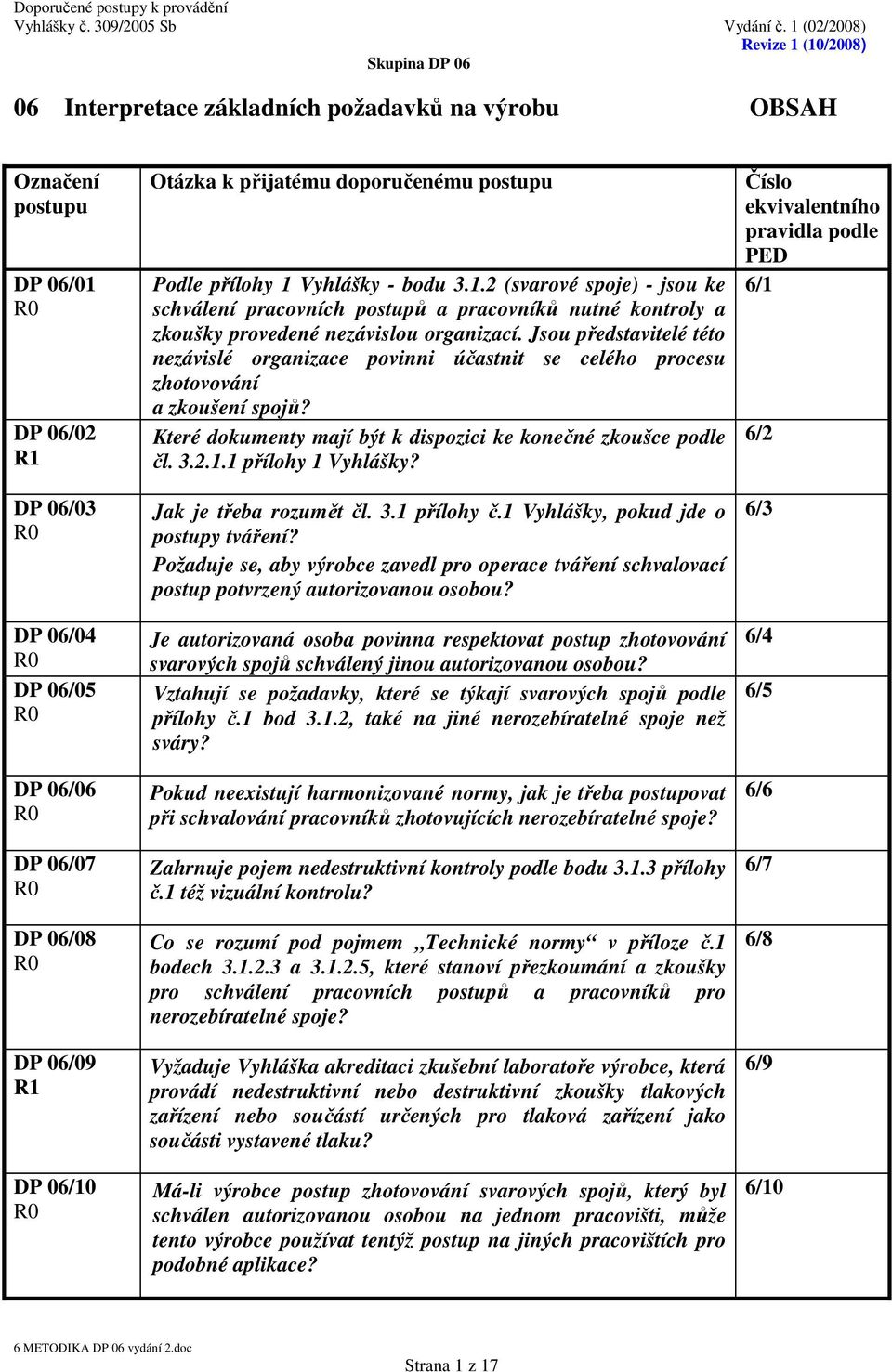 Doporučené postupy k provádění
Vyhlášky č. 309/2005 Sb

Vydání č. 1 (02/2008)
Revize 1 (10/2008)

Skupina DP 06

06 Interpretace základních požadavků na výrobu

OBSAH

| Označení postupu | Otázka k přijatému doporučenému postupu | Číslo ekvivalentního pravidla podle PED |
|---|---|---|
| DP 06/01 R0 | Podle přílohy 1 Vyhlášky - bodu 3.1.2 (svarové spoje) - jsou ke schválení pracovních postupů a pracovníků nutné kontroly a zkoušky provedené nezávislou organizací. Jsou představitelé této nezávislé organizace povinni účastnit se celého procesu zhotovování a zkoušení spojů? | 6/1 |
| DP 06/02 R1 | Které dokumenty mají být k dispozici ke konečné zkoušce podle čl. 3.2.1.1 přílohy 1 Vyhlášky? | 6/2 |
| DP 06/03 R0 | Jak je třeba rozumět čl. 3.1 přílohy č.1 Vyhlášky, pokud jde o postupy tváření? Požaduje se, aby výrobce zavedl pro operace tváření schvalovací postup potvrzený autorizovanou osobou? | 6/3 |
| DP 06/04 R0 | Je autorizovaná osoba povinna respektovat postup zhotovování svarových spojů schválený jinou autorizovanou osobou? | 6/4 |
| DP 06/05 R0 | Vztahují se požadavky, které se týkají svarových spojů podle přílohy č.1 bod 3.1.2, také na jiné nerozebíratelné spoje než sváry? | 6/5 |
| DP 06/06 R0 | Pokud neexistují harmonizované normy, jak je třeba postupovat při schvalování pracovníků zhotovujících nerozebíratelné spoje? | 6/6 |
| DP 06/07 R0 | Zahrnuje pojem nedestruktivní kontroly podle bodu 3.1.3 přílohy č.1 též vizuální kontrolu? | 6/7 |
| DP 06/08 R0 | Co se rozumí pod pojmem „Technické normy“ v příloze č.1 bodech 3.1.2.3 a 3.1.2.5, které stanoví přezkoumání a zkoušky pro schválení pracovních postupů a pracovníků pro nerozebíratelné spoje? | 6/8 |
| DP 06/09 R1 | Vyžaduje Vyhláška akreditaci zkušební laboratoře výrobce, která provádí nedestruktivní nebo destruktivní zkoušky tlakových zařízení nebo součástí určených pro tlaková zařízení jako součásti vystavené tlaku? | 6/9 |
| DP 06/10 R0 | Má-li výrobce postup zhotovování svarových spojů, který byl schválen autorizovanou osobou na jednom pracovišti, může tento výrobce používat tentýž postup na jiných pracovištích pro podobné aplikace? | 6/10 |

6 METODIKA DP 06 vydání 2.doc

Strana 1 z 17